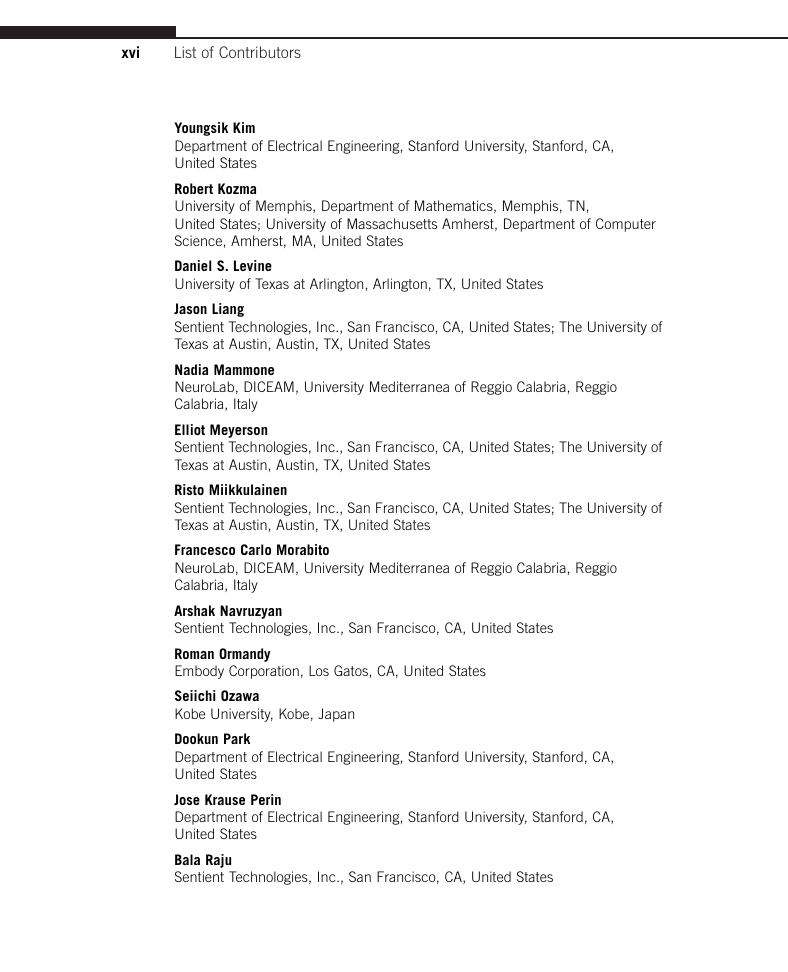 xvi List of Contributors

Youngsik Kim
Department of Electrical Engineering, Stanford University, Stanford, CA, United States

Robert Kozma
University of Memphis, Department of Mathematics, Memphis, TN, United States; University of Massachusetts Amherst, Department of Computer Science, Amherst, MA, United States

Daniel S. Levine
University of Texas at Arlington, Arlington, TX, United States

Jason Liang
Sentient Technologies, Inc., San Francisco, CA, United States; The University of Texas at Austin, Austin, TX, United States

Nadia Mammone
NeuroLab, DICEAM, University Mediterranea of Reggio Calabria, Reggio Calabria, Italy

Elliot Meyerson
Sentient Technologies, Inc., San Francisco, CA, United States; The University of Texas at Austin, Austin, TX, United States

Risto Miikkulainen
Sentient Technologies, Inc., San Francisco, CA, United States; The University of Texas at Austin, Austin, TX, United States

Francesco Carlo Morabito
NeuroLab, DICEAM, University Mediterranea of Reggio Calabria, Reggio Calabria, Italy

Arshak Navruzyan
Sentient Technologies, Inc., San Francisco, CA, United States

Roman Ormandy
Embody Corporation, Los Gatos, CA, United States

Seiichi Ozawa
Kobe University, Kobe, Japan

Dookun Park
Department of Electrical Engineering, Stanford University, Stanford, CA, United States

Jose Krause Perin
Department of Electrical Engineering, Stanford University, Stanford, CA, United States

Bala Raju
Sentient Technologies, Inc., San Francisco, CA, United States